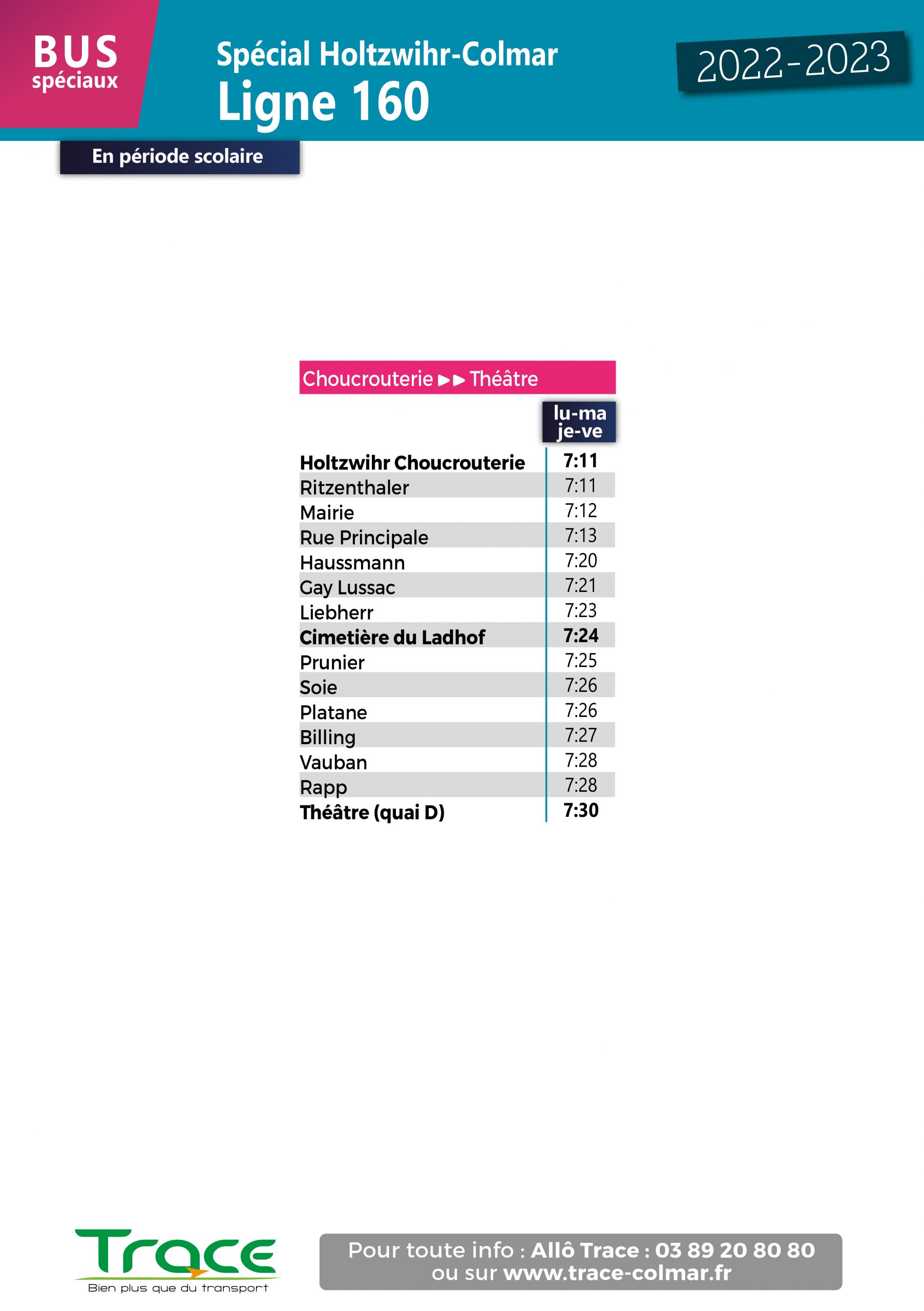 BUS spéciaux

Spécial Holtzwihr-Colmar
Ligne 160

2022-2023

En période scolaire

Choucrouterie ▶▶ Théâtre

| | lu-ma je-ve |
|---|---|
| Holtzwihr Choucrouterie | 7:11 |
| Ritzenthaler | 7:11 |
| Mairie | 7:12 |
| Rue Principale | 7:13 |
| Haussmann | 7:20 |
| Gay Lussac | 7:21 |
| Liebherr | 7:23 |
| Cimetière du Ladhof | 7:24 |
| Prunier | 7:25 |
| Soie | 7:26 |
| Platane | 7:26 |
| Billing | 7:27 |
| Vauban | 7:28 |
| Rapp | 7:28 |
| Théâtre (quai D) | 7:30 |

Trace
Bien plus que du transport

Pour toute info : Allô Trace : 03 89 20 80 80
ou sur www.trace-colmar.fr